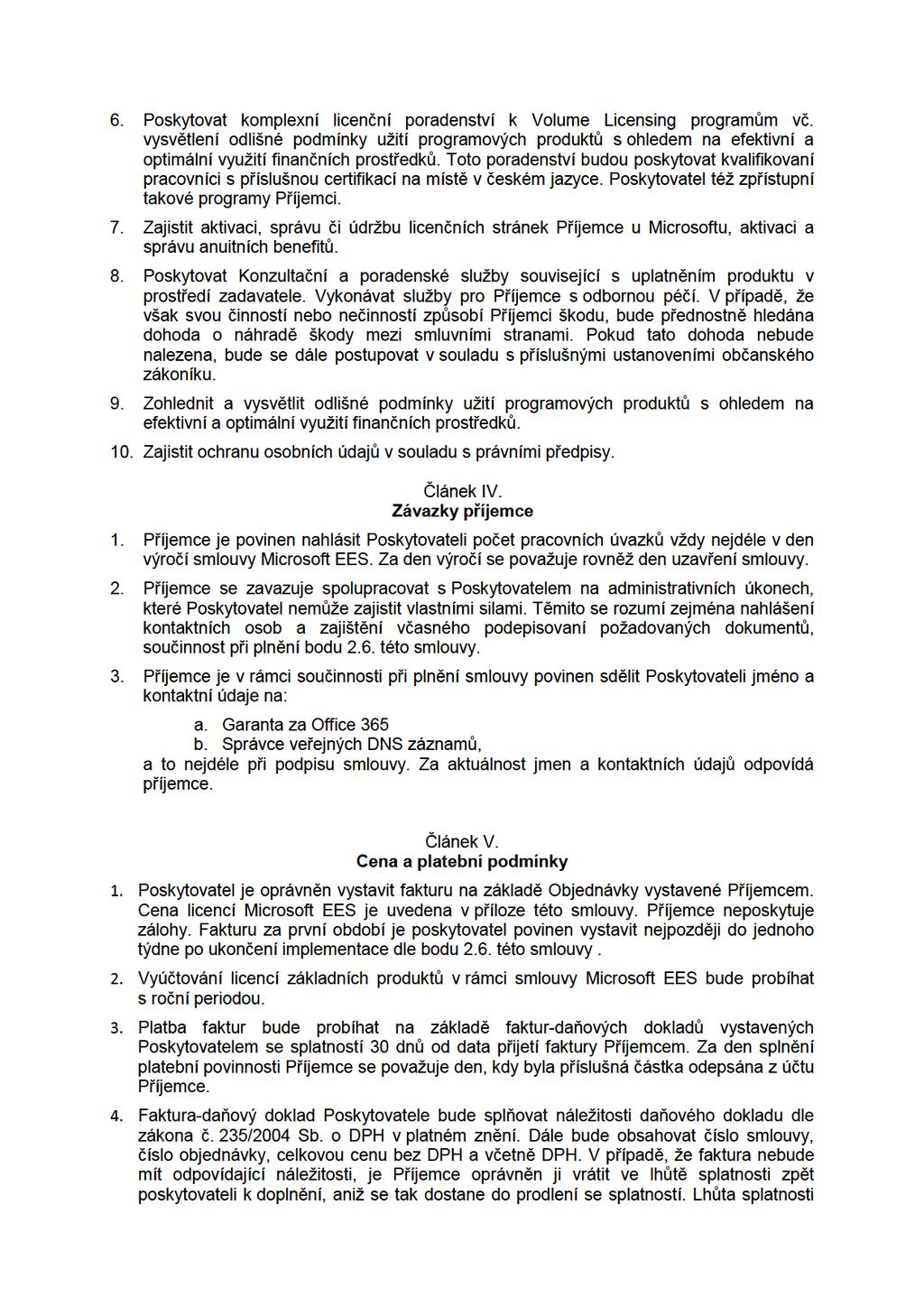 6. Poskytovat komplexní licenční poradenství k Volume Licensing programům vč. vysvětlení odlišné podmínky užití programových produktů s ohledem na efektivní a optimální využití finančních prostředků. Toto poradenství budou poskytovat kvalifikovaní pracovníci s příslušnou certifikací na místě v českém jazyce. Poskytovatel též zpřístupní takové programy Příjemci.

7. Zajistit aktivaci, správu či údržbu licenčních stránek Příjemce u Microsoftu, aktivaci a správu anuitních benefitů.

8. Poskytovat Konzultační a poradenské služby související s uplatněním produktu v prostředí zadavatele. Vykonávat služby pro Příjemce s odbornou péčí. V případě, že však svou činností nebo nečinností způsobí Příjemci škodu, bude přednostně hledána dohoda o náhradě škody mezi smluvními stranami. Pokud tato dohoda nebude nalezena, bude se dále postupovat v souladu s příslušnými ustanoveními občanského zákoníku.

9. Zohlednit a vysvětlit odlišné podmínky užití programových produktů s ohledem na efektivní a optimální využití finančních prostředků.

10. Zajistit ochranu osobních údajů v souladu s právními předpisy.

Článek IV.
Závazky příjemce

1. Příjemce je povinen nahlásit Poskytovateli počet pracovních úvazků vždy nejdéle v den výročí smlouvy Microsoft EES. Za den výročí se považuje rovněž den uzavření smlouvy.

2. Příjemce se zavazuje spolupracovat s Poskytovatelem na administrativních úkonech, které Poskytovatel nemůže zajistit vlastními silami. Těmito se rozumí zejména nahlášení kontaktních osob a zajištění včasného podepisovaní požadovaných dokumentů, součinnost při plnění bodu 2.6. této smlouvy.

3. Příjemce je v rámci součinnosti při plnění smlouvy povinen sdělit Poskytovateli jméno a kontaktní údaje na:
a. Garanta za Office 365
b. Správce veřejných DNS záznamů,
a to nejdéle při podpisu smlouvy. Za aktuálnost jmen a kontaktních údajů odpovídá příjemce.

Článek V.
Cena a platební podmínky

1. Poskytovatel je oprávněn vystavit fakturu na základě Objednávky vystavené Příjemcem. Cena licencí Microsoft EES je uvedena v příloze této smlouvy. Příjemce neposkytuje zálohy. Fakturu za první období je poskytovatel povinen vystavit nejpozději do jednoho týdne po ukončení implementace dle bodu 2.6. této smlouvy .

2. Vyúčtování licencí základních produktů v rámci smlouvy Microsoft EES bude probíhat s roční periodou.

3. Platba faktur bude probíhat na základě faktur-daňových dokladů vystavených Poskytovatelem se splatností 30 dnů od data přijetí faktury Příjemcem. Za den splnění platební povinnosti Příjemce se považuje den, kdy byla příslušná částka odepsána z účtu Příjemce.

4. Faktura-daňový doklad Poskytovatele bude splňovat náležitosti daňového dokladu dle zákona č. 235/2004 Sb. o DPH v platném znění. Dále bude obsahovat číslo smlouvy, číslo objednávky, celkovou cenu bez DPH a včetně DPH. V případě, že faktura nebude mít odpovídající náležitosti, je Příjemce oprávněn ji vrátit ve lhůtě splatnosti zpět poskytovateli k doplnění, aniž se tak dostane do prodlení se splatností. Lhůta splatnosti